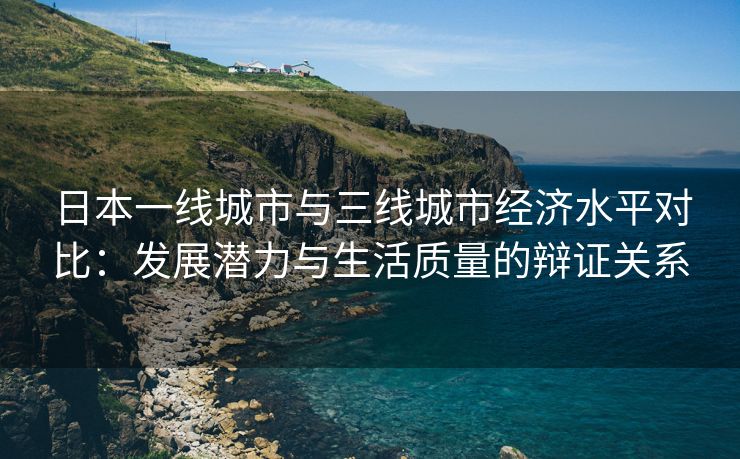 日本一线城市与三线城市经济水平对比：发展潜力与生活质量的辩证关系